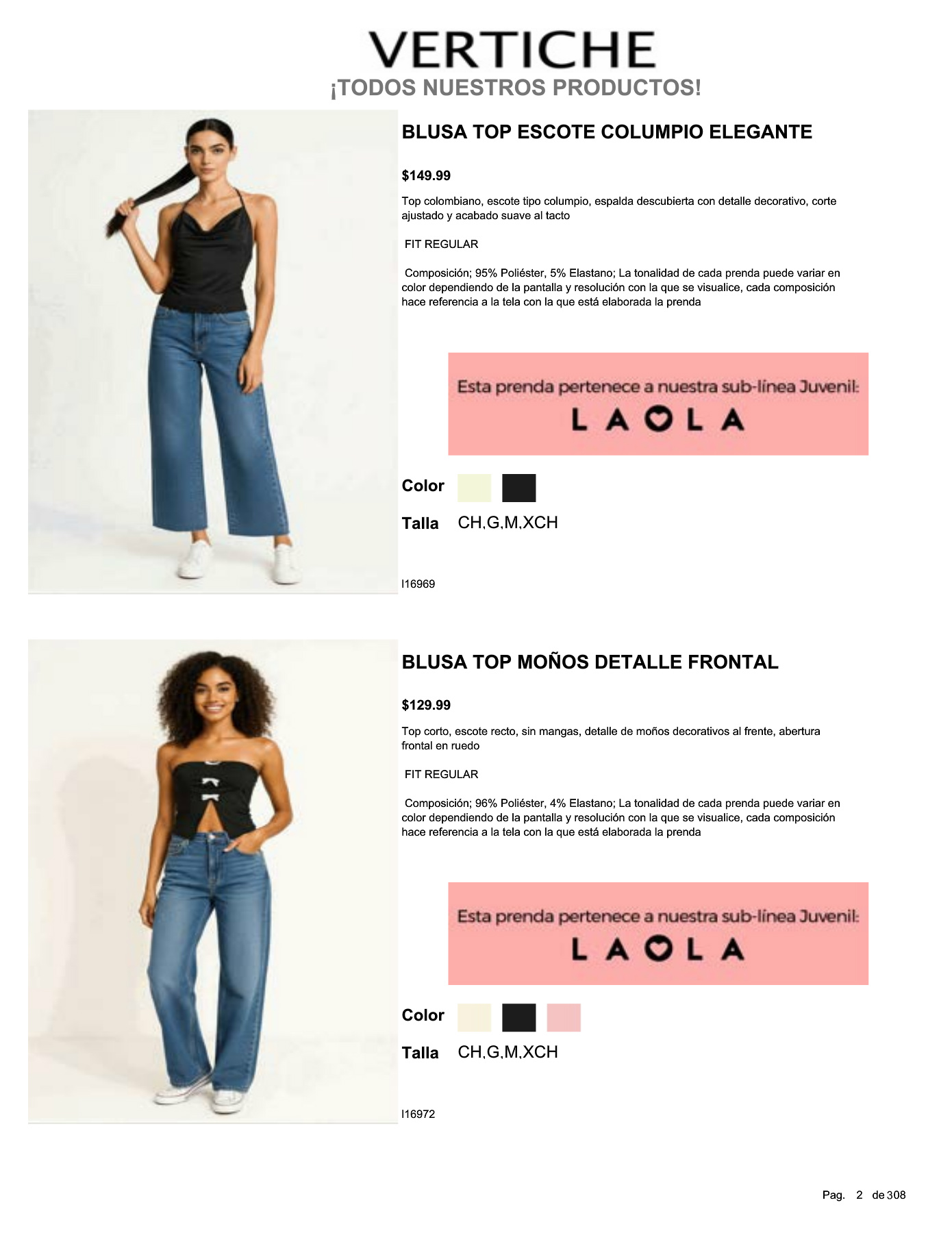 VERTICHE
¡TODOS NUESTROS PRODUCTOS!

BLUSA TOP ESCOTE COLUMPIO ELEGANTE

$149.99

Top colombiano, escote tipo columpio, espalda descubierta con detalle decorativo, corte ajustado y acabado suave al tacto

FIT REGULAR

Composición; 95% Poliéster, 5% Elastano; La tonalidad de cada prenda puede variar en color dependiendo de la pantalla y resolución con la que se visualice, cada composición hace referencia a la tela con la que está elaborada la prenda

Esta prenda pertenece a nuestra sub-línea Juvenil:
LAOLA

Color

Talla CH,G,M,XCH

I16969

BLUSA TOP MOÑOS DETALLE FRONTAL

$129.99

Top corto, escote recto, sin mangas, detalle de moños decorativos al frente, abertura frontal en ruedo

FIT REGULAR

Composición; 96% Poliéster, 4% Elastano; La tonalidad de cada prenda puede variar en color dependiendo de la pantalla y resolución con la que se visualice, cada composición hace referencia a la tela con la que está elaborada la prenda

Esta prenda pertenece a nuestra sub-línea Juvenil:
LAOLA

Color

Talla CH,G,M,XCH

I16972

Pag. 2 de 308